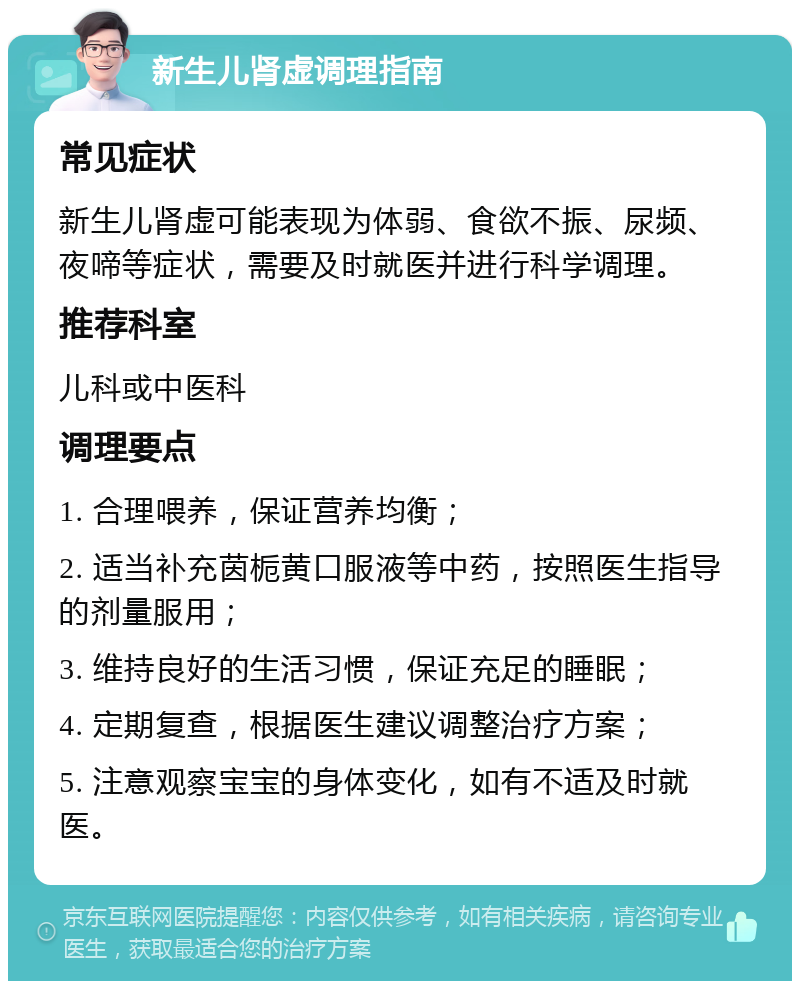 新生儿肾虚调理指南

常见症状

新生儿肾虚可能表现为体弱、食欲不振、尿频、夜啼等症状，需要及时就医并进行科学调理。

推荐科室

儿科或中医科

调理要点

1. 合理喂养，保证营养均衡；

2. 适当补充茵栀黄口服液等中药，按照医生指导的剂量服用；

3. 维持良好的生活习惯，保证充足的睡眠；

4. 定期复查，根据医生建议调整治疗方案；

5. 注意观察宝宝的身体变化，如有不适及时就医。

京东互联网医院提醒您：内容仅供参考，如有相关疾病，请咨询专业医生，获取最适合您的治疗方案